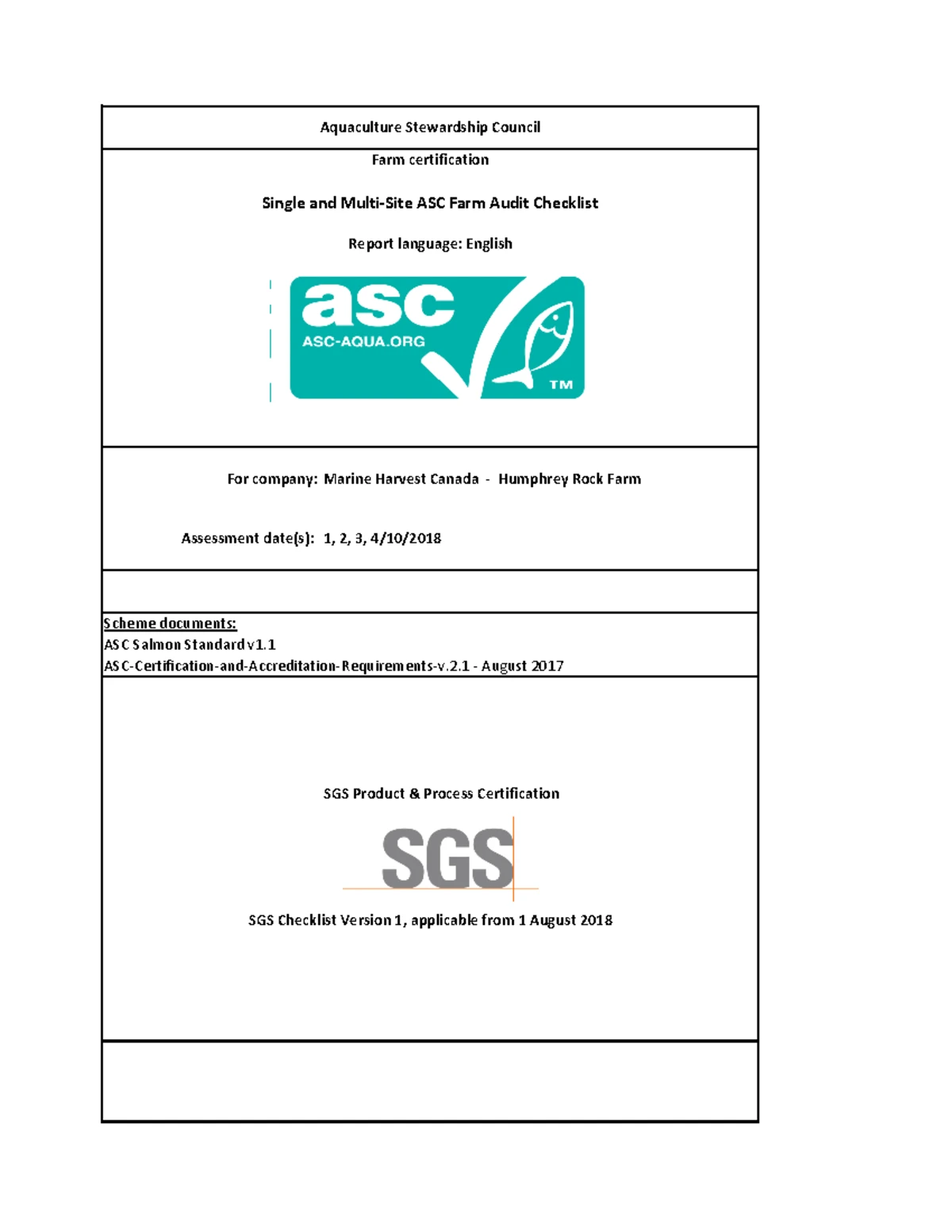 Aquaculture Stewardship Council

Farm certification

Single and Multi-Site ASC Farm Audit Checklist

Report language: English

asc
ASC-AQUA.ORG
TM

For company: Marine Harvest Canada - Humphrey Rock Farm

Assessment date(s): 1, 2, 3, 4/10/2018

Scheme documents:
ASC Salmon Standard v1.1
ASC-Certification-and-Accreditation-Requirements-v.2.1 - August 2017

SGS Product & Process Certification

SGS

SGS Checklist Version 1, applicable from 1 August 2018